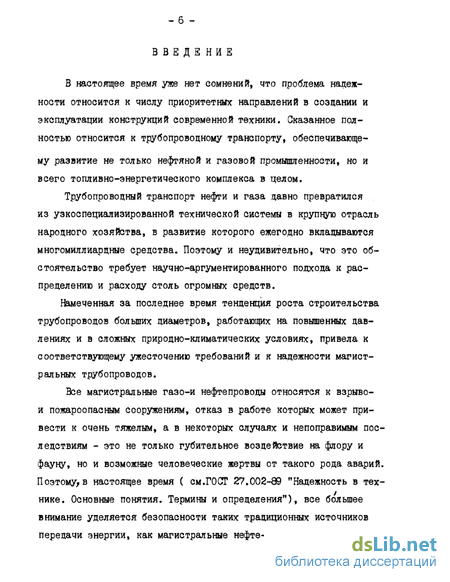 - 6 -

ВВЕДЕНИЕ

В настоящее время уже нет сомнений, что проблема надежности относится к числу приоритетных направлений в создании и эксплуатации конструкций современной техники. Сказанное полностью относится к трубопроводному транспорту, обеспечивающему развитие не только нефтяной и газовой промышленности, но и всего топливно-энергетического комплекса в целом.

Трубопроводный транспорт нефти и газа давно превратился из узкоспециализированной технической системы в крупную отрасль народного хозяйства, в развитие которого ежегодно вкладываются многомиллиардные средства. Поэтому и неудивительно, что это обстоятельство требует научно-аргументированного подхода к распределению и расходу столь огромных средств.

Намеченная за последнее время тенденция роста строительства трубопроводов больших диаметров, работающих на повышенных давлениях и в сложных природно-климатических условиях, привела к соответствующему ужесточению требований и к надежности магистральных трубопроводов.

Все магистральные газо-и нефтепроводы относятся к взрыво- и пожароопасным сооружениям, отказ в работе которых может привести к очень тяжелым, а в некоторых случаях и непоправимым последствиям - это не только губительное воздействие на флору и фауну, но и возможные человеческие жертвы от такого рода аварий. Поэтому, в настоящее время ( см.ГОСТ 27.002-89 "Надежность в технике. Основные понятия. Термины и определения"), все бо́льшее внимание уделяется безопасности таких традиционных источников передачи энергии, как магистральные нефте-

dsLib.net
библиотека диссертаций